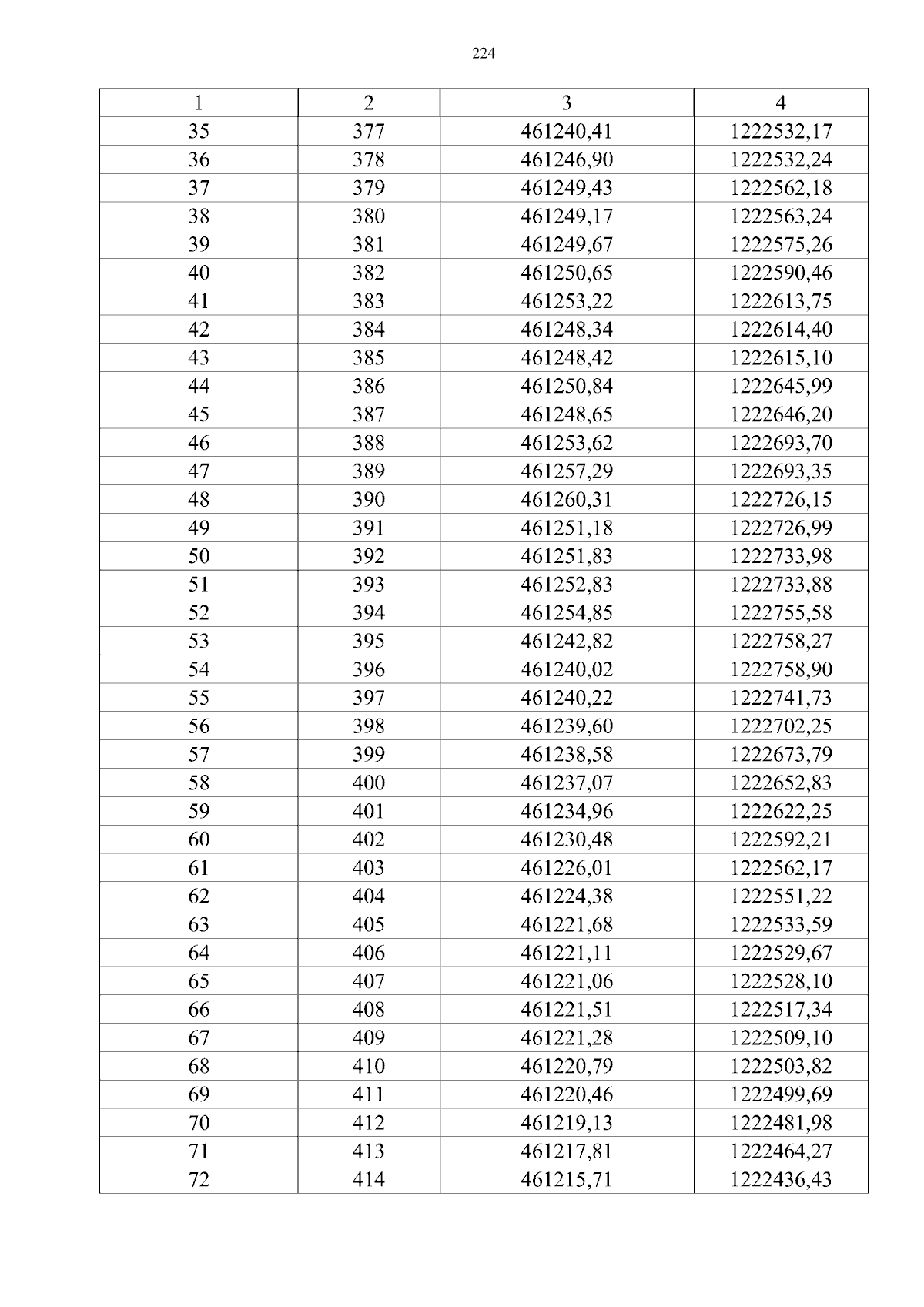 224

| 1 | 2 | 3 | 4 |
|---|---|---|---|
| 35 | 377 | 461240,41 | 1222532,17 |
| 36 | 378 | 461246,90 | 1222532,24 |
| 37 | 379 | 461249,43 | 1222562,18 |
| 38 | 380 | 461249,17 | 1222563,24 |
| 39 | 381 | 461249,67 | 1222575,26 |
| 40 | 382 | 461250,65 | 1222590,46 |
| 41 | 383 | 461253,22 | 1222613,75 |
| 42 | 384 | 461248,34 | 1222614,40 |
| 43 | 385 | 461248,42 | 1222615,10 |
| 44 | 386 | 461250,84 | 1222645,99 |
| 45 | 387 | 461248,65 | 1222646,20 |
| 46 | 388 | 461253,62 | 1222693,70 |
| 47 | 389 | 461257,29 | 1222693,35 |
| 48 | 390 | 461260,31 | 1222726,15 |
| 49 | 391 | 461251,18 | 1222726,99 |
| 50 | 392 | 461251,83 | 1222733,98 |
| 51 | 393 | 461252,83 | 1222733,88 |
| 52 | 394 | 461254,85 | 1222755,58 |
| 53 | 395 | 461242,82 | 1222758,27 |
| 54 | 396 | 461240,02 | 1222758,90 |
| 55 | 397 | 461240,22 | 1222741,73 |
| 56 | 398 | 461239,60 | 1222702,25 |
| 57 | 399 | 461238,58 | 1222673,79 |
| 58 | 400 | 461237,07 | 1222652,83 |
| 59 | 401 | 461234,96 | 1222622,25 |
| 60 | 402 | 461230,48 | 1222592,21 |
| 61 | 403 | 461226,01 | 1222562,17 |
| 62 | 404 | 461224,38 | 1222551,22 |
| 63 | 405 | 461221,68 | 1222533,59 |
| 64 | 406 | 461221,11 | 1222529,67 |
| 65 | 407 | 461221,06 | 1222528,10 |
| 66 | 408 | 461221,51 | 1222517,34 |
| 67 | 409 | 461221,28 | 1222509,10 |
| 68 | 410 | 461220,79 | 1222503,82 |
| 69 | 411 | 461220,46 | 1222499,69 |
| 70 | 412 | 461219,13 | 1222481,98 |
| 71 | 413 | 461217,81 | 1222464,27 |
| 72 | 414 | 461215,71 | 1222436,43 |